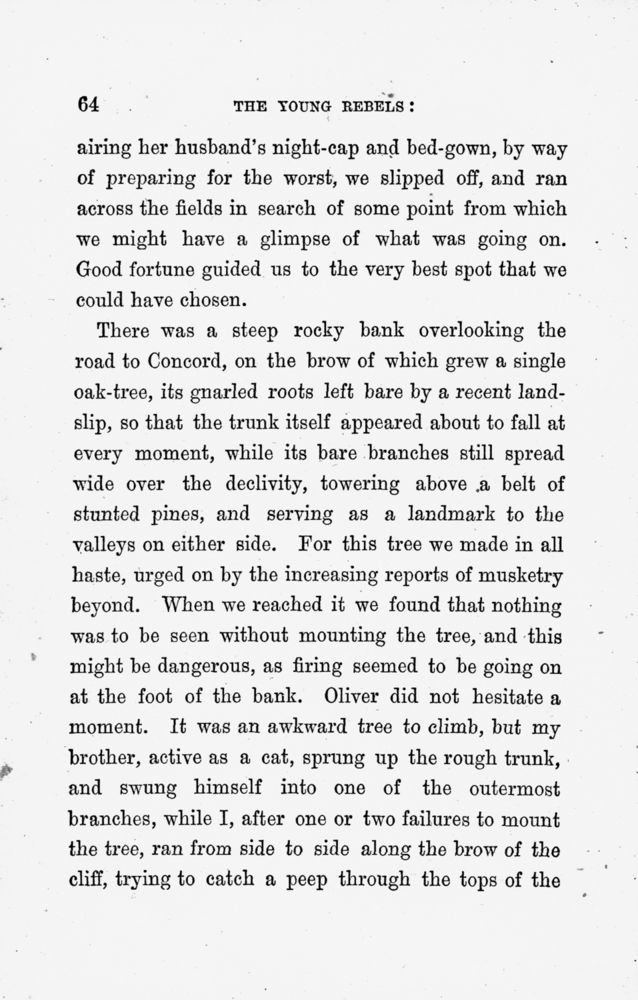 64 THE YOUNG REBELS:

airing her husband's night-cap and bed-gown, by way of preparing for the worst, we slipped off, and ran across the fields in search of some point from which we might have a glimpse of what was going on. Good fortune guided us to the very best spot that we could have chosen.

There was a steep rocky bank overlooking the road to Concord, on the brow of which grew a single oak-tree, its gnarled roots left bare by a recent landslip, so that the trunk itself appeared about to fall at every moment, while its bare branches still spread wide over the declivity, towering above a belt of stunted pines, and serving as a landmark to the valleys on either side. For this tree we made in all haste, urged on by the increasing reports of musketry beyond. When we reached it we found that nothing was to be seen without mounting the tree, and this might be dangerous, as firing seemed to be going on at the foot of the bank. Oliver did not hesitate a moment. It was an awkward tree to climb, but my brother, active as a cat, sprung up the rough trunk, and swung himself into one of the outermost branches, while I, after one or two failures to mount the tree, ran from side to side along the brow of the cliff, trying to catch a peep through the tops of the